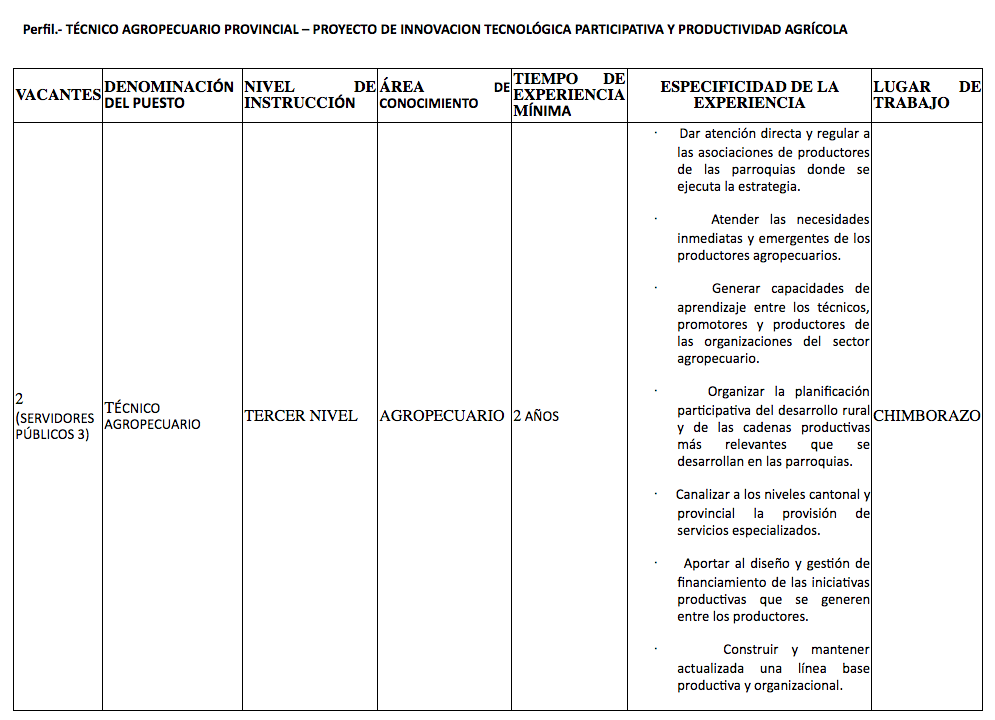 Perfil.- TÉCNICO AGROPECUARIO PROVINCIAL – PROYECTO DE INNOVACION TECNOLÓGICA PARTICIPATIVA Y PRODUCTIVIDAD AGRÍCOLA

| VACANTES | DENOMINACIÓN DEL PUESTO | NIVEL DE INSTRUCCIÓN | ÁREA DE CONOCIMIENTO | TIEMPO DE EXPERIENCIA MÍNIMA | ESPECIFICIDAD DE LA EXPERIENCIA | LUGAR DE TRABAJO |
|---|---|---|---|---|---|---|
| 2 (SERVIDORES PÚBLICOS 3) | TÉCNICO AGROPECUARIO | TERCER NIVEL | AGROPECUARIO | 2 AÑOS | · Dar atención directa y regular a las asociaciones de productores de las parroquias donde se ejecuta la estrategia. · Atender las necesidades inmediatas y emergentes de los productores agropecuarios. · Generar capacidades de aprendizaje entre los técnicos, promotores y productores de las organizaciones del sector agropecuario. · Organizar la planificación participativa del desarrollo rural y de las cadenas productivas más relevantes que se desarrollan en las parroquias. · Canalizar a los niveles cantonal y provincial la provisión de servicios especializados. · Aportar al diseño y gestión de financiamiento de las iniciativas productivas que se generen entre los productores. · Construir y mantener actualizada una línea base productiva y organizacional. | CHIMBORAZO |